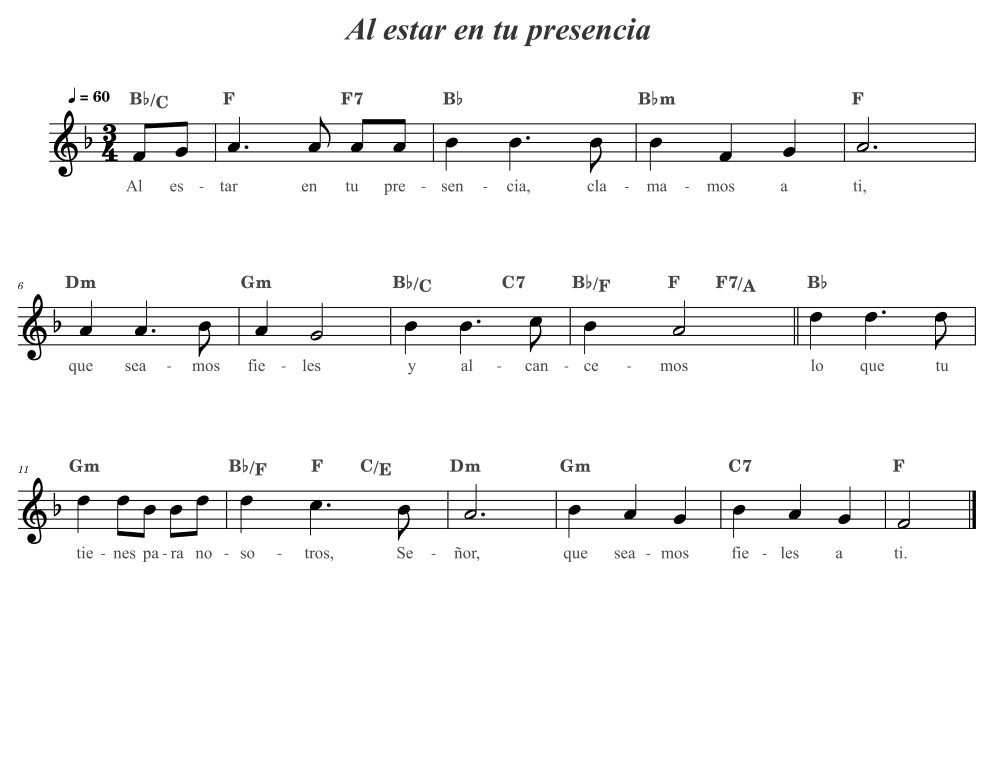 Al estar en tu presencia

♩ = 60 B♭/C F F7 B♭ B♭m F

Al es - tar en tu pre - sen - cia, cla - ma - mos a ti,

6 Dm Gm B♭/C C7 B♭/F F F7/A B♭

que sea - mos fie - les y al - can - ce - mos lo que tu

11 Gm B♭/F F C/E Dm Gm C7 F

tie - nes pa - ra no - so - tros, Se - ñor, que sea - mos fie - les a ti.